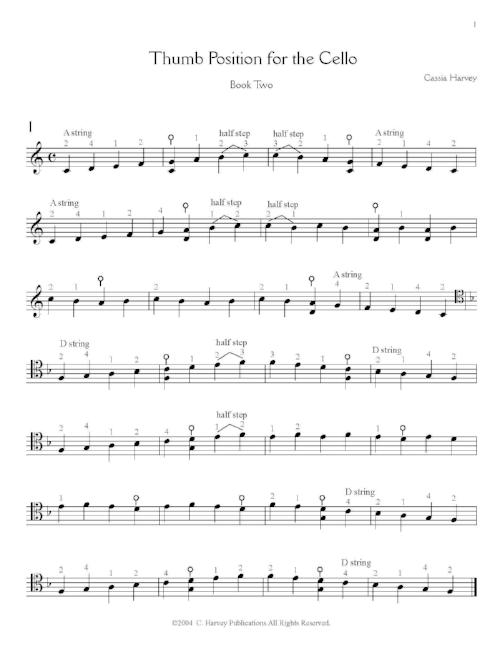 1

Thumb Position for the Cello

Book Two

Cassia Harvey

1

A string 2 4 1 2 1 half step 2 3 half step 3 2 1 A string 2 1 4 2

A string 2 4 1 2 4 half step 1 2 half step 2 1

2 1 2 2 1 A string 4 2 1 4 2

D string 2 4 1 2 1 half step 2 3 3 2 1 D string 2 1 4 2

2 4 1 2 4 half step 1 2 1 2 1

1 2 1 D string 4 2 1 4 2

2 4 1 2 4 1 2 2 1 D string 4 2 1 4 2

©2004 C. Harvey Publications All Rights Reserved.